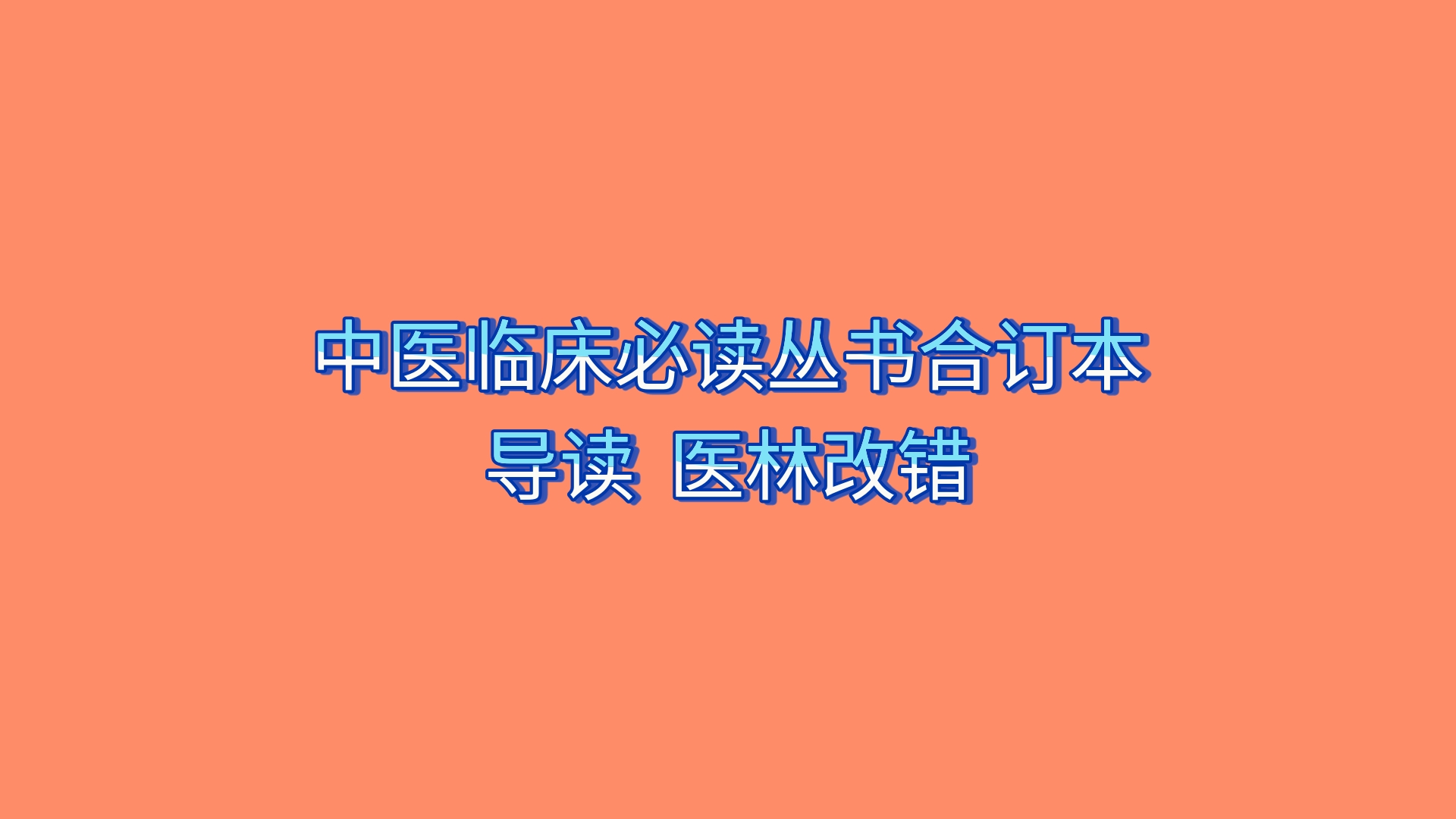 中医临床必读丛书合订本
导读 医林改错